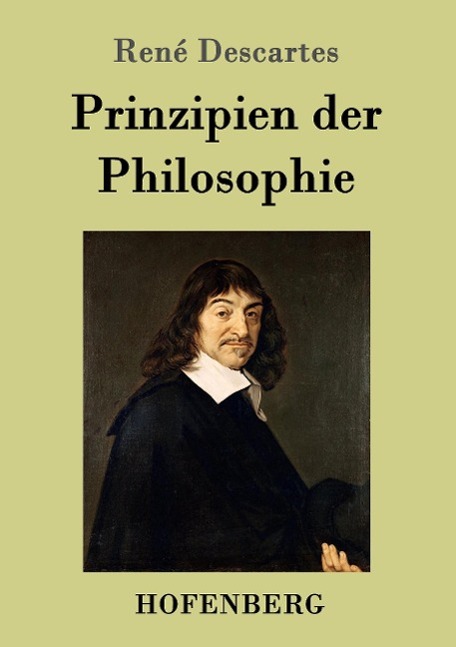 René Descartes

Prinzipien der Philosophie

HOFENBERG